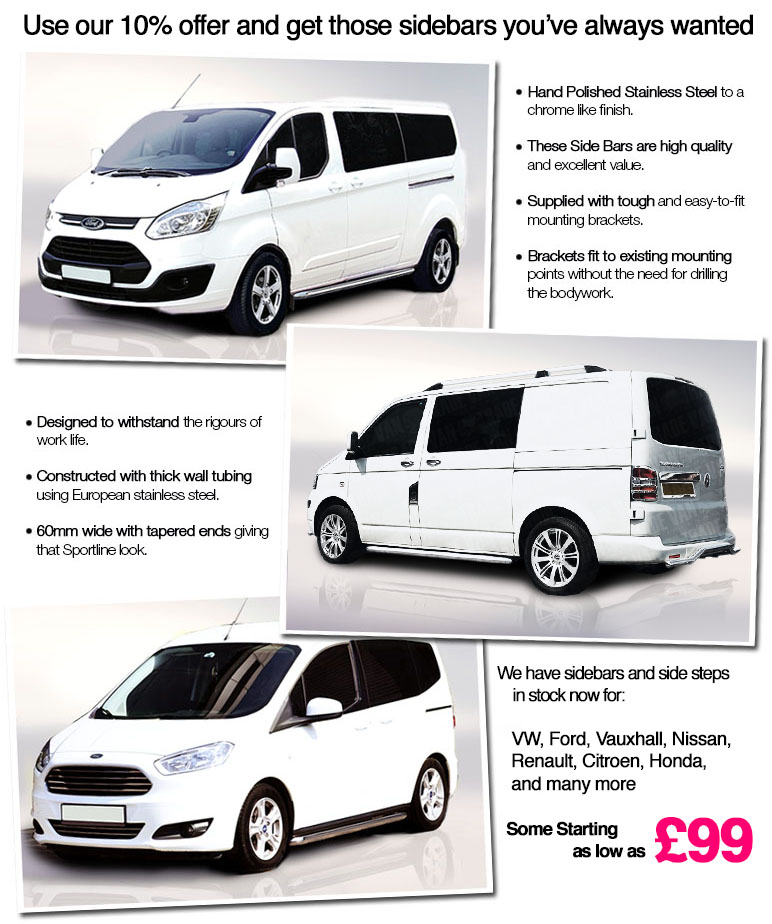 Use our 10% offer and get those sidebars you've always wanted

• Hand Polished Stainless Steel to a chrome like finish.

• These Side Bars are high quality and excellent value.

• Supplied with tough and easy-to-fit mounting brackets.

• Brackets fit to existing mounting points without the need for drilling the bodywork.

• Designed to withstand the rigours of work life.

• Constructed with thick wall tubing using European stainless steel.

• 60mm wide with tapered ends giving that Sportline look.

We have sidebars and side steps in stock now for:

VW, Ford, Vauxhall, Nissan, Renault, Citroen, Honda, and many more

Some Starting as low as £99